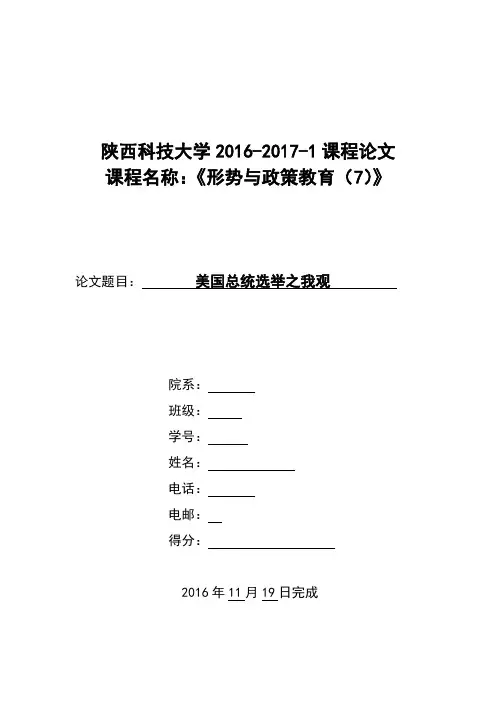 陕西科技大学 2016-2017-1 课程论文
课程名称:《形势与政策教育(7)》

论文题目: 美国总统选举之我观

院系:
班级:
学号:
姓名:
电话:
电邮:
得分:

2016 年 11 月 19 日完成